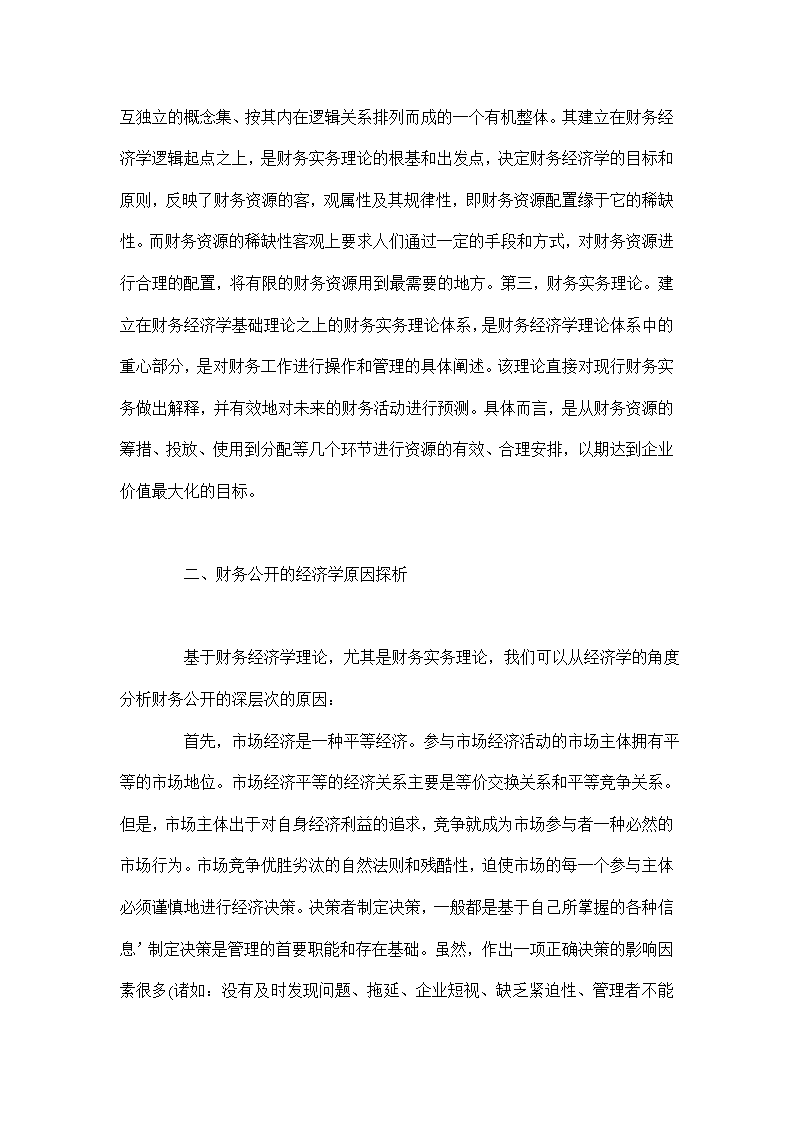 互独立的概念集、按其内在逻辑关系排列而成的一个有机整体。其建立在财务经济学逻辑起点之上，是财务实务理论的根基和出发点，决定财务经济学的目标和原则，反映了财务资源的客，观属性及其规律性，即财务资源配置缘于它的稀缺性。而财务资源的稀缺性客观上要求人们通过一定的手段和方式，对财务资源进行合理的配置，将有限的财务资源用到最需要的地方。第三，财务实务理论。建立在财务经济学基础理论之上的财务实务理论体系，是财务经济学理论体系中的重心部分，是对财务工作进行操作和管理的具体阐述。该理论直接对现行财务实务做出解释，并有效地对未来的财务活动进行预测。具体而言，是从财务资源的筹措、投放、使用到分配等几个环节进行资源的有效、合理安排，以期达到企业价值最大化的目标。

二、财务公开的经济学原因探析

基于财务经济学理论，尤其是财务实务理论，我们可以从经济学的角度分析财务公开的深层次的原因：

首先，市场经济是一种平等经济。参与市场经济活动的市场主体拥有平等的市场地位。市场经济平等的经济关系主要是等价交换关系和平等竞争关系。但是，市场主体出于对自身经济利益的追求，竞争就成为市场参与者一种必然的市场行为。市场竞争优胜劣汰的自然法则和残酷性，迫使市场的每一个参与主体必须谨慎地进行经济决策。决策者制定决策，一般都是基于自己所掌握的各种信息’制定决策是管理的首要职能和存在基础。虽然，作出一项正确决策的影响因素很多(诸如：没有及时发现问题、拖延、企业短视、缺乏紧迫性、管理者不能